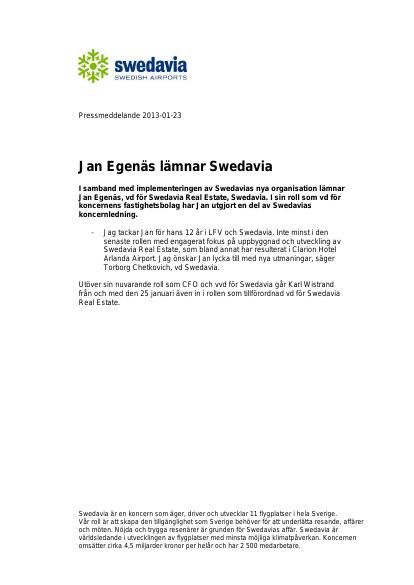 swedavia
SWEDISH AIRPORTS

Pressmeddelande 2013-01-23

Jan Egenäs lämnar Swedavia

I samband med implementeringen av Swedavias nya organisation lämnar Jan Egenäs, vd för Swedavia Real Estate, Swedavia. I sin roll som vd för koncernens fastighetsbolag har Jan utgjort en del av Swedavias koncernledning.

- Jag tackar Jan för hans 12 år i LFV och Swedavia. Inte minst i den senaste rollen med engagerat fokus på uppbyggnad och utveckling av Swedavia Real Estate, som bland annat har resulterat i Clarion Hotel Arlanda Airport. Jag önskar Jan lycka till med nya utmaningar, säger Torborg Chetkovich, vd Swedavia.

Utöver sin nuvarande roll som CFO och vvd för Swedavia går Karl Wistrand från och med den 25 januari även in i rollen som tillförordnad vd för Swedavia Real Estate.

Swedavia är en koncern som äger, driver och utvecklar 11 flygplatser i hela Sverige. Vår roll är att skapa den tillgänglighet som Sverige behöver för att underlätta resande, affärer och möten. Nöjda och trygga resenärer är grunden för Swedavias affär. Swedavia är världsledande i utvecklingen av flygplatser med minsta möjliga klimatpåverkan. Koncernen omsätter cirka 4,5 miljarder kronor per helår och har 2 500 medarbetare.